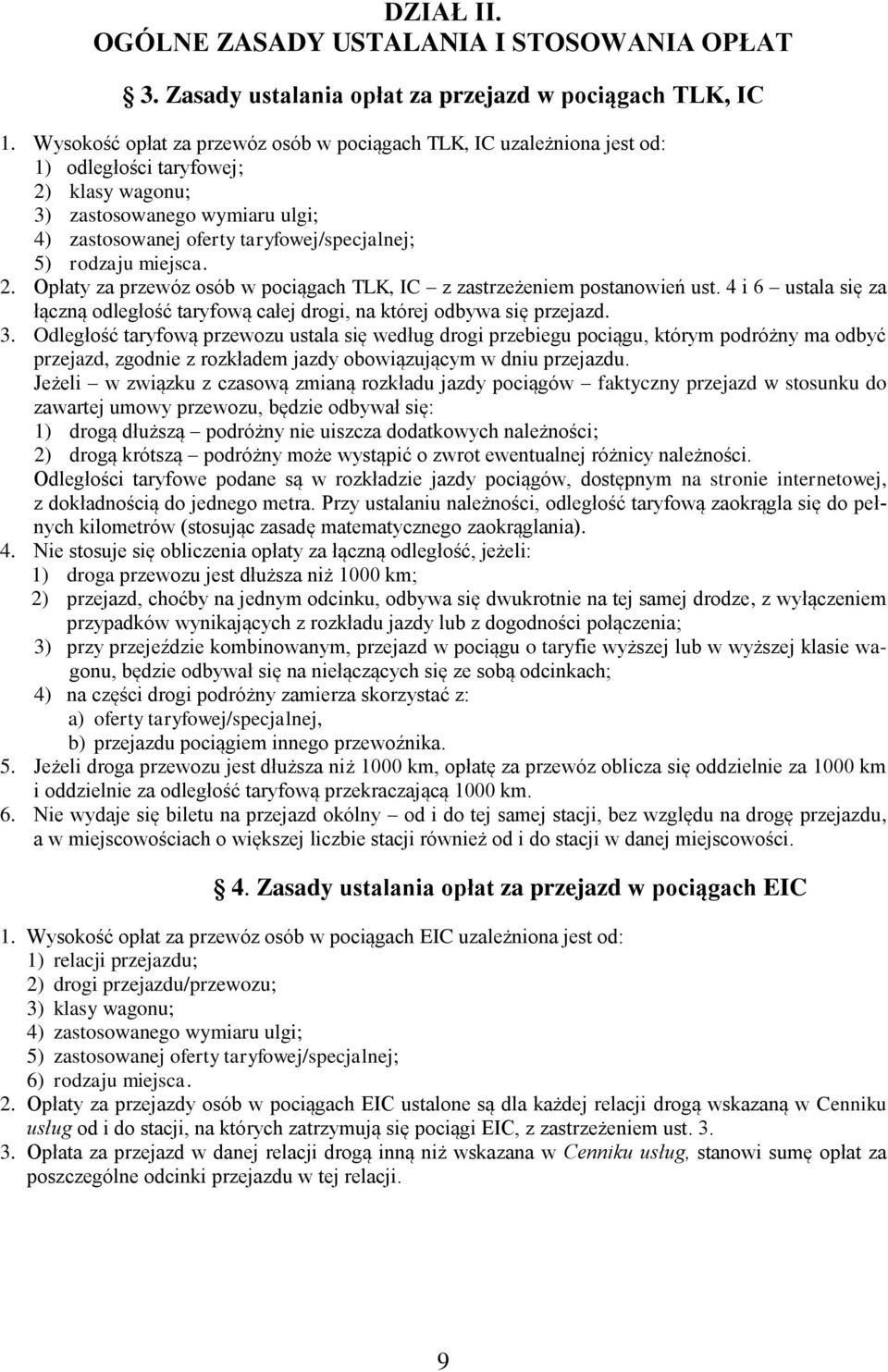 DZIAŁ II.
OGÓLNE ZASADY USTALANIA I STOSOWANIA OPŁAT

§ 3. Zasady ustalania opłat za przejazd w pociągach TLK, IC

1. Wysokość opłat za przewóz osób w pociągach TLK, IC uzależniona jest od:
1) odległości taryfowej;
2) klasy wagonu;
3) zastosowanego wymiaru ulgi;
4) zastosowanej oferty taryfowej/specjalnej;
5) rodzaju miejsca.
2. Opłaty za przewóz osób w pociągach TLK, IC – z zastrzeżeniem postanowień ust. 4 i 6 – ustala się za łączną odległość taryfową całej drogi, na której odbywa się przejazd.
3. Odległość taryfową przewozu ustala się według drogi przebiegu pociągu, którym podróżny ma odbyć przejazd, zgodnie z rozkładem jazdy obowiązującym w dniu przejazdu.
Jeżeli – w związku z czasową zmianą rozkładu jazdy pociągów – faktyczny przejazd w stosunku do zawartej umowy przewozu, będzie odbywał się:
1) drogą dłuższą – podróżny nie uiszcza dodatkowych należności;
2) drogą krótszą – podróżny może wystąpić o zwrot ewentualnej różnicy należności.
Odległości taryfowe podane są w rozkładzie jazdy pociągów, dostępnym na stronie internetowej, z dokładnością do jednego metra. Przy ustalaniu należności, odległość taryfową zaokrągla się do pełnych kilometrów (stosując zasadę matematycznego zaokrąglania).
4. Nie stosuje się obliczenia opłaty za łączną odległość, jeżeli:
1) droga przewozu jest dłuższa niż 1000 km;
2) przejazd, choćby na jednym odcinku, odbywa się dwukrotnie na tej samej drodze, z wyłączeniem przypadków wynikających z rozkładu jazdy lub z dogodności połączenia;
3) przy przejeździe kombinowanym, przejazd w pociągu o taryfie wyższej lub w wyższej klasie wagonu, będzie odbywał się na niełączących się ze sobą odcinkach;
4) na części drogi podróżny zamierza skorzystać z:
a) oferty taryfowej/specjalnej,
b) przejazdu pociągiem innego przewoźnika.
5. Jeżeli droga przewozu jest dłuższa niż 1000 km, opłatę za przewóz oblicza się oddzielnie za 1000 km i oddzielnie za odległość taryfową przekraczającą 1000 km.
6. Nie wydaje się biletu na przejazd okólny – od i do tej samej stacji, bez względu na drogę przejazdu, a w miejscowościach o większej liczbie stacji również od i do stacji w danej miejscowości.

§ 4. Zasady ustalania opłat za przejazd w pociągach EIC

1. Wysokość opłat za przewóz osób w pociągach EIC uzależniona jest od:
1) relacji przejazdu;
2) drogi przejazdu/przewozu;
3) klasy wagonu;
4) zastosowanego wymiaru ulgi;
5) zastosowanej oferty taryfowej/specjalnej;
6) rodzaju miejsca.
2. Opłaty za przejazdy osób w pociągach EIC ustalone są dla każdej relacji drogą wskazaną w Cenniku usług od i do stacji, na których zatrzymują się pociągi EIC, z zastrzeżeniem ust. 3.
3. Opłata za przejazd w danej relacji drogą inną niż wskazana w Cenniku usług, stanowi sumę opłat za poszczególne odcinki przejazdu w tej relacji.

9